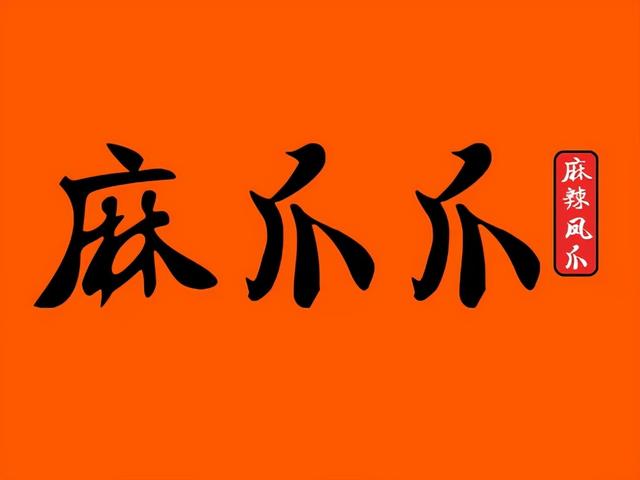 麻爪爪

麻辣凤爪